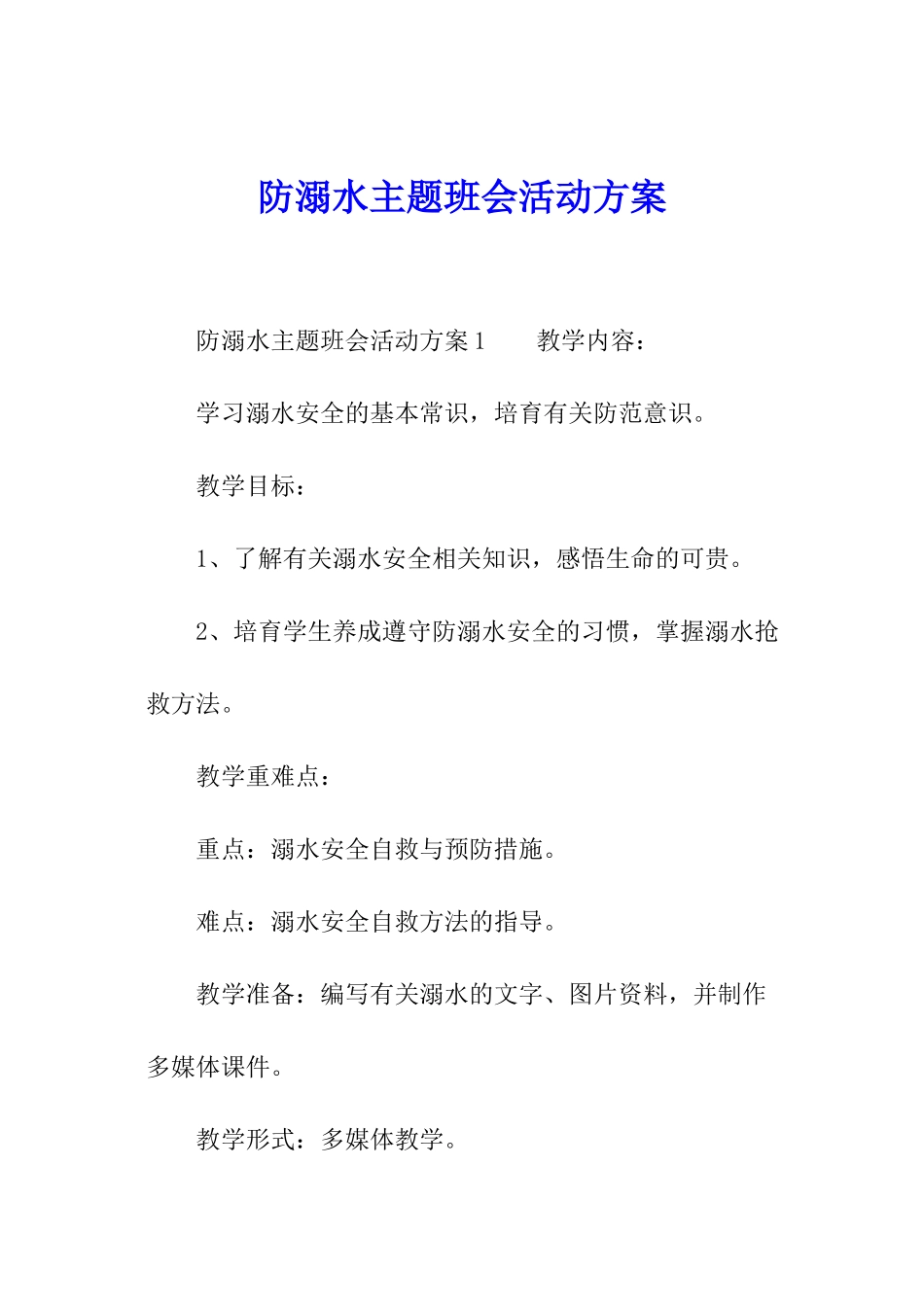 防溺水主题班会活动方案

防溺水主题班会活动方案1　　教学内容：

学习溺水安全的基本常识，培育有关防范意识。

教学目标：

1、了解有关溺水安全相关知识，感悟生命的可贵。

2、培育学生养成遵守防溺水安全的习惯，掌握溺水抢救方法。

教学重难点：

重点：溺水安全自救与预防措施。

难点：溺水安全自救方法的指导。

教学准备：编写有关溺水的文字、图片资料，并制作多媒体课件。

教学形式：多媒体教学。